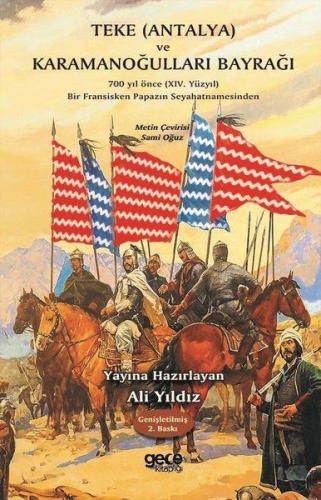 TEKE (ANTALYA)
ve
KARAMANOĞULLARI BAYRAĞI

700 yıl önce (XIV. Yüzyıl)
Bir Fransisken Papazın Seyahatnamesinden

Metin Çevirisi
Sami Oğuz

Yayına Hazırlayan
Ali Yıldız

Genişletilmiş
2. Baskı

gece kitaplığı